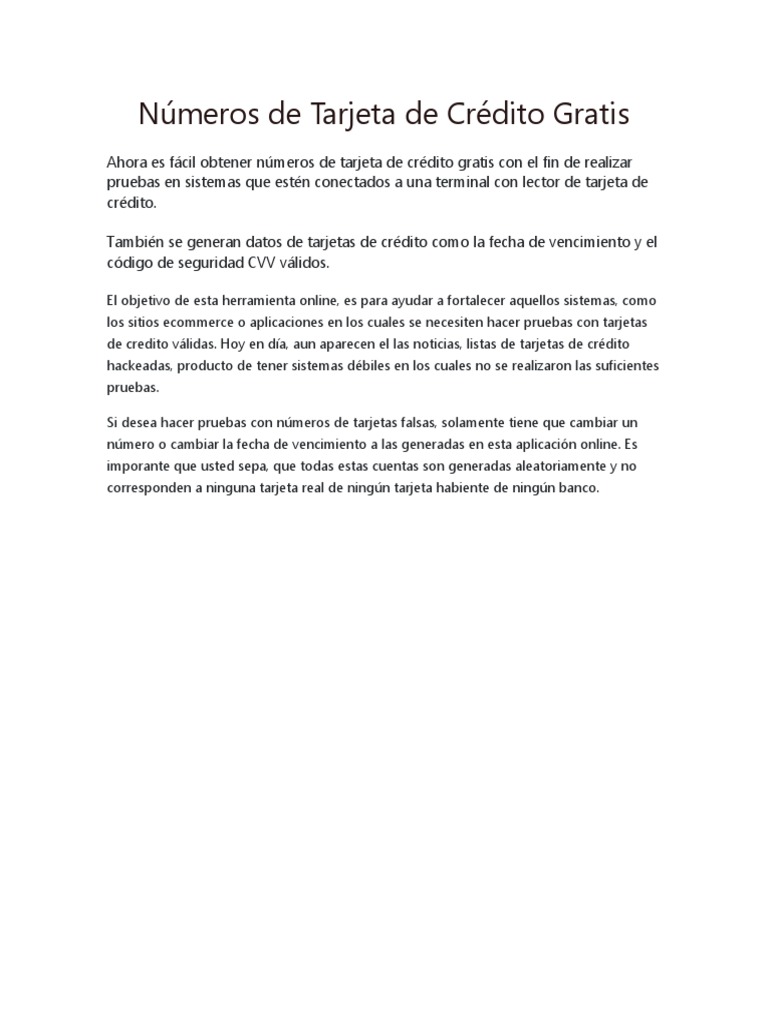 Números de Tarjeta de Crédito Gratis

Ahora es fácil obtener números de tarjeta de crédito gratis con el fin de realizar pruebas en sistemas que estén conectados a una terminal con lector de tarjeta de crédito.

También se generan datos de tarjetas de crédito como la fecha de vencimiento y el código de seguridad CVV válidos.

El objetivo de esta herramienta online, es para ayudar a fortalecer aquellos sistemas, como los sitios ecommerce o aplicaciones en los cuales se necesiten hacer pruebas con tarjetas de credito válidas. Hoy en día, aun aparecen el las noticias, listas de tarjetas de crédito hackeadas, producto de tener sistemas débiles en los cuales no se realizaron las suficientes pruebas.

Si desea hacer pruebas con números de tarjetas falsas, solamente tiene que cambiar un número o cambiar la fecha de vencimiento a las generadas en esta aplicación online. Es imporante que usted sepa, que todas estas cuentas son generadas aleatoriamente y no corresponden a ninguna tarjeta real de ningún tarjeta habiente de ningún banco.